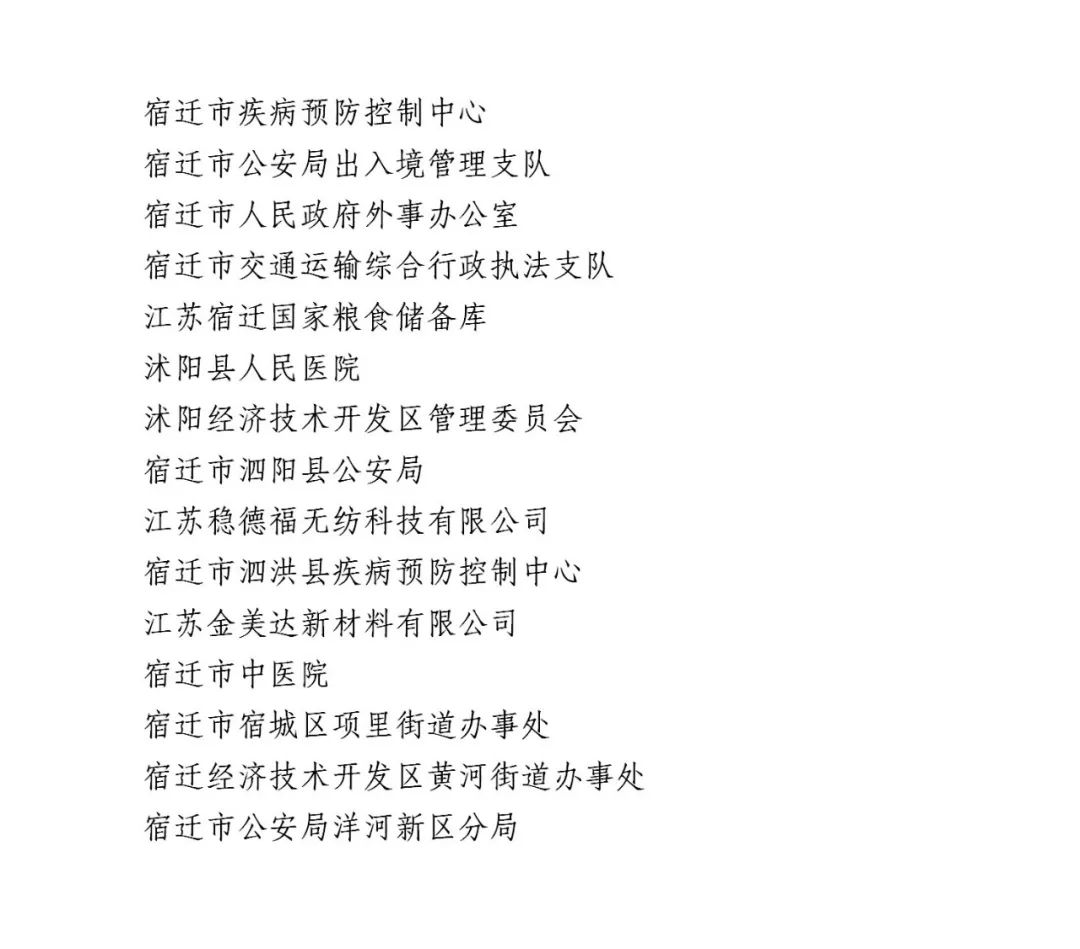 宿迁市疾病预防控制中心
宿迁市公安局出入境管理支队
宿迁市人民政府外事办公室
宿迁市交通运输综合行政执法支队
江苏宿迁国家粮食储备库
沭阳县人民医院
沭阳经济技术开发区管理委员会
宿迁市泗阳县公安局
江苏稳德福无纺科技有限公司
宿迁市泗洪县疾病预防控制中心
江苏金美达新材料有限公司
宿迁市中医院
宿迁市宿城区项里街道办事处
宿迁经济技术开发区黄河街道办事处
宿迁市公安局洋河新区分局